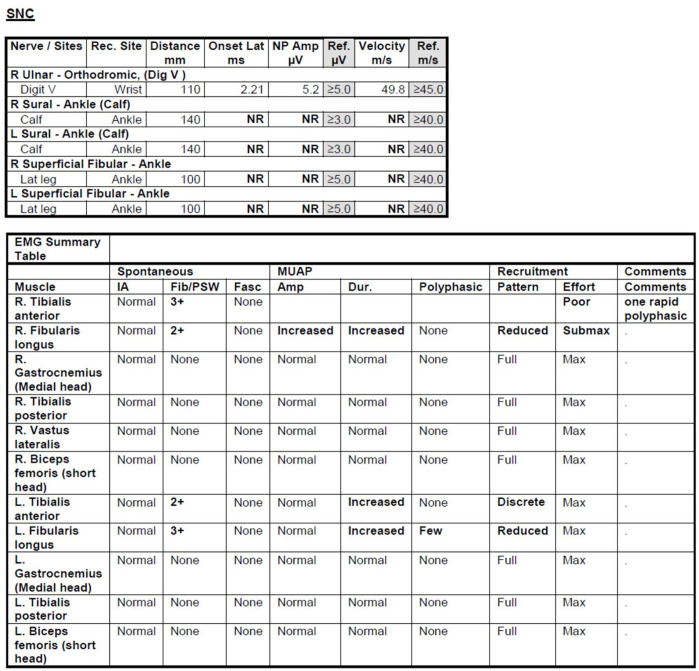 SNC

| Nerve / Sites | Rec. Site | Distance mm | Onset Lat ms | NP Amp µV | Ref. µV | Velocity m/s | Ref. m/s |
|---|---|---|---|---|---|---|---|
| R Ulnar - Orthodromic, (Dig V ) | | | | | | | |
| Digit V | Wrist | 110 | 2.21 | 5.2 | ≥5.0 | 49.8 | ≥45.0 |
| R Sural - Ankle (Calf) | | | | | | | |
| Calf | Ankle | 140 | NR | NR | ≥3.0 | NR | ≥40.0 |
| L Sural - Ankle (Calf) | | | | | | | |
| Calf | Ankle | 140 | NR | NR | ≥3.0 | NR | ≥40.0 |
| R Superficial Fibular - Ankle | | | | | | | |
| Lat leg | Ankle | 100 | NR | NR | ≥5.0 | NR | ≥40.0 |
| L Superficial Fibular - Ankle | | | | | | | |
| Lat leg | Ankle | 100 | NR | NR | ≥5.0 | NR | ≥40.0 |

| EMG Summary Table | | | | | | | | | |
|---|---|---|---|---|---|---|---|---|---|
| | Spontaneous | | | MUAP | | | Recruitment | | Comments |
| Muscle | IA | Fib/PSW | Fasc | Amp | Dur. | Polyphasic | Pattern | Effort | Comments |
| R. Tibialis anterior | Normal | 3+ | None | | | | | Poor | one rapid polyphasic |
| R. Fibularis longus | Normal | 2+ | None | Increased | Increased | None | Reduced | Submax | . |
| R. Gastrocnemius (Medial head) | Normal | None | None | Normal | Normal | None | Full | Max | . |
| R. Tibialis posterior | Normal | None | None | Normal | Normal | None | Full | Max | . |
| R. Vastus lateralis | Normal | None | None | Normal | Normal | None | Full | Max | . |
| R. Biceps femoris (short head) | Normal | None | None | Normal | Normal | None | Full | Max | . |
| L. Tibialis anterior | Normal | 2+ | None | Normal | Increased | None | Discrete | Max | . |
| L. Fibularis longus | Normal | 3+ | None | Normal | Increased | Few | Reduced | Max | . |
| L. Gastrocnemius (Medial head) | Normal | None | None | Normal | Normal | None | Full | Max | . |
| L. Tibialis posterior | Normal | None | None | Normal | Normal | None | Full | Max | . |
| L. Biceps femoris (short head) | Normal | None | None | Normal | Normal | None | Full | Max | . |